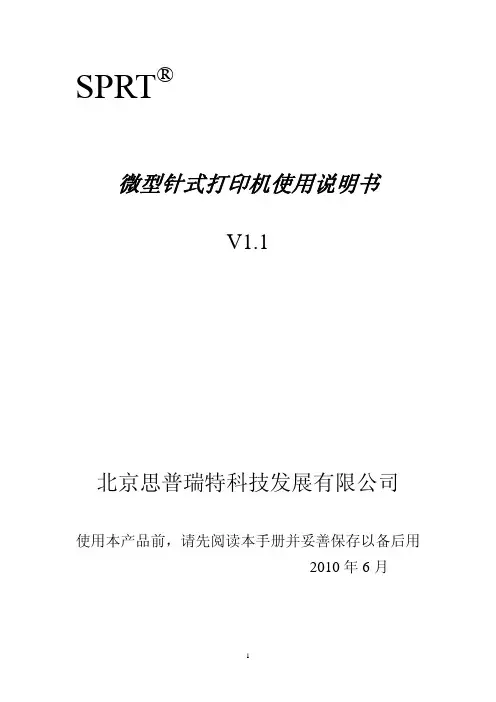 SPRT®

微型针式打印机使用说明书

V1.1

北京思普瑞特科技发展有限公司

使用本产品前，请先阅读本手册并妥善保存以备后用

2010年6月

1